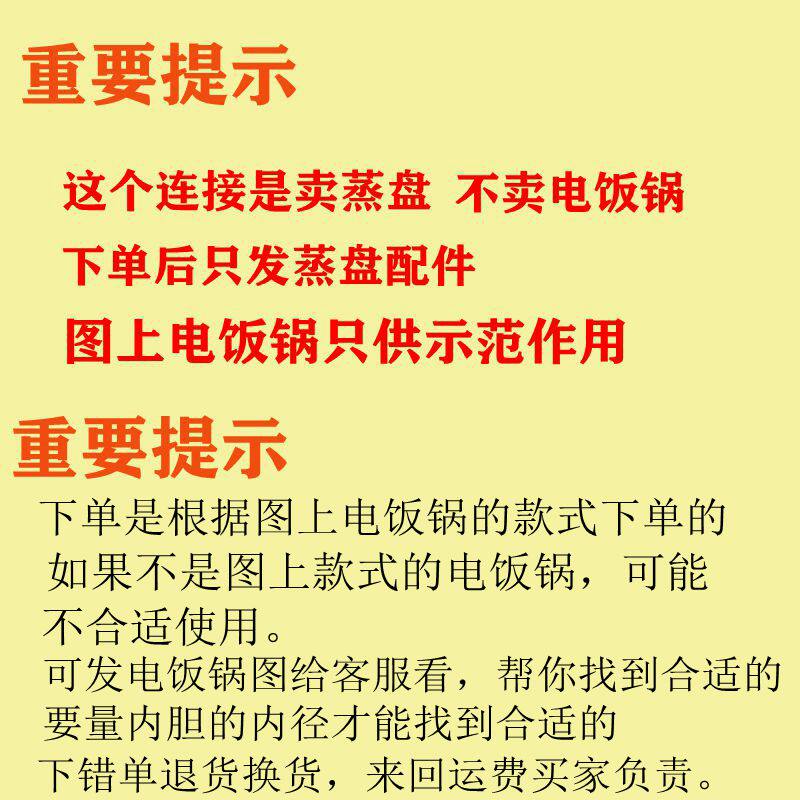 重要提示

这个连接是卖蒸盘 不卖电饭锅

下单后只发蒸盘配件

图上电饭锅只供示范作用

重要提示

下单是根据图上电饭锅的款式下单的

如果不是图上款式的电饭锅，可能

不合适使用。

可发电饭锅图给客服看，帮你找到合适的

要量内胆的内径才能找到合适的

下错单退货换货，来回运费买家负责。